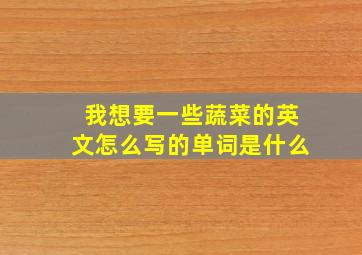 我想要一些蔬菜的英文怎么写的单词是什么